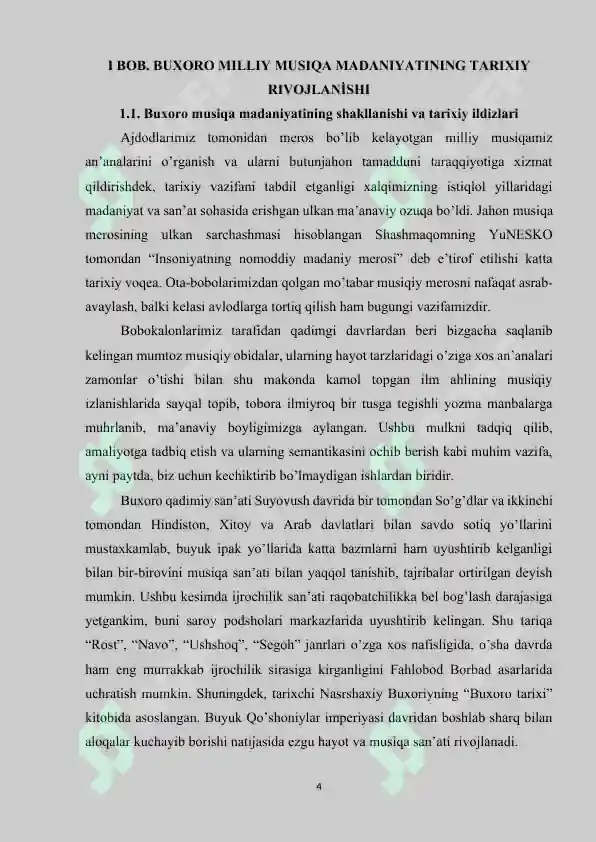 I BOB. BUXORO MILLIY MUSIQA MADANIYATINING TARIXIY RIVOJLANİSHI

1.1. Buxoro musiqa madaniyatining shakllanishi va tarixiy ildizlari

Ajdodlarimiz tomonidan meros bo'lib kelayotgan milliy musiqamiz an'analarini o'rganish va ularni butunjahon tamadduni taraqqiyotiga xizmat qildirishdek, tarixiy vazifani tabdil etganligi xalqimizning istiqlol yillaridagi madaniyat va san'at sohasida erishgan ulkan ma'anaviy ozuqa bo'ldi. Jahon musiqa merosining ulkan sarchashmasi hisoblangan Shashmaqomning YuNESKO tomondan "Insoniyatning nomoddiy madaniy merosi" deb e'tirof etilishi katta tarixiy voqea. Ota-bobolarimizdan qolgan mo'tabar musiqiy merosni nafaqat asrab-avaylash, balki kelasi avlodlarga tortiq qilish ham bugungi vazifamizdir.

Bobokalonlarimiz tarafidan qadimgi davrlardan beri bizgacha saqlanib kelingan mumtoz musiqiy obidalar, ularning hayot tarzlaridagi o'ziga xos an'analari zamonlar o'tishi bilan shu makonda kamol topgan ilm ahlining musiqiy izlanishlarida sayqal topib, tobora ilmiyroq bir tusga tegishli yozma manbalarga muhrlanib, ma'anaviy boyligimizga aylangan. Ushbu mulkni tadqiq qilib, amaliyotga tadbiq etish va ularning semantikasini ochib berish kabi muhim vazifa, ayni paytda, biz uchun kechiktirib bo'lmaydigan ishlardan biridir.

Buxoro qadimiy san'ati Suyovush davrida bir tomondan So'g'dlar va ikkinchi tomondan Hindiston, Xitoy va Arab davlatlari bilan savdo sotiq yo'llarini mustaxkamlab, buyuk ipak yo'llarida katta bazmlarni ham uyushtirib kelganligi bilan bir-birovini musiqa san'ati bilan yaqqol tanishib, tajribalar ortirilgan deyish mumkin. Ushbu kesimda ijrochilik san'ati raqobatchilikka bel bog'lash darajasiga yetgankim, buni saroy podsholari markazlarida uyushtirib kelingan. Shu tariqa "Rost", "Navo", "Ushshoq", "Segoh" janrlari o'zga xos nafisligida, o'sha davrda ham eng murrakkab ijrochilik sirasiga kirganligini Fahlobod Borbad asarlarida uchratish mumkin. Shuningdek, tarixchi Nasrshaxiy Buxoriyning "Buxoro tarixi" kitobida asoslangan. Buyuk Qo'shoniylar imperiyasi davridan boshlab sharq bilan aloqalar kuchayib borishi natijasida ezgu hayot va musiqa san'ati rivojlanadi.

4